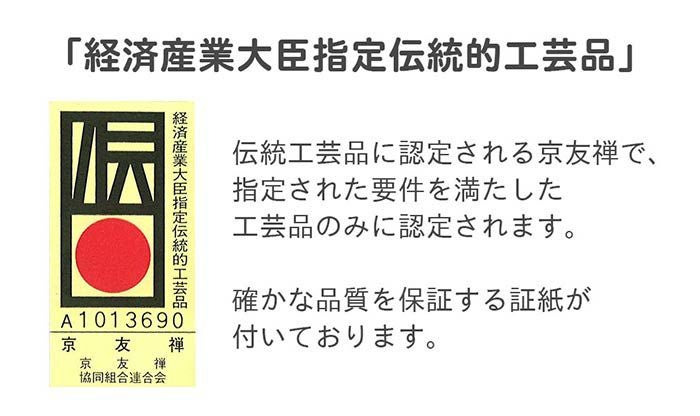 「経済産業大臣指定伝統的工芸品」

伝

経済産業大臣指定伝統的工芸品

A1013690

京友禅

京友禅
協同組合連合会

伝統工芸品に認定される京友禅で、指定された要件を満たした工芸品のみに認定されます。

確かな品質を保証する証紙が付いております。